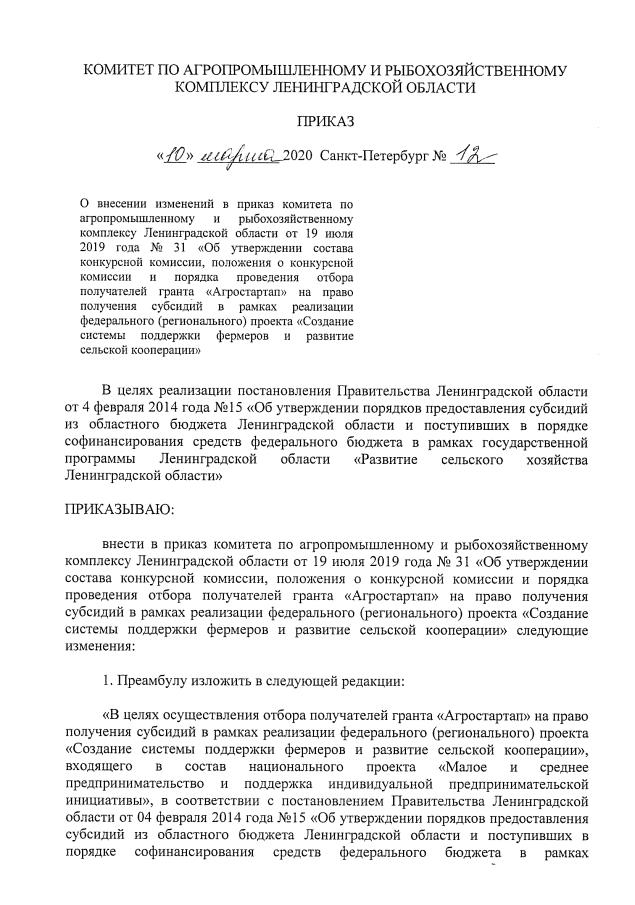 КОМИТЕТ ПО АГРОПРОМЫШЛЕННОМУ И РЫБОХОЗЯЙСТВЕННОМУ КОМПЛЕКСУ ЛЕНИНГРАДСКОЙ ОБЛАСТИ

ПРИКАЗ

«10» марта 2020 Санкт-Петербург № 12

О внесении изменений в приказ комитета по агропромышленному и рыбохозяйственному комплексу Ленинградской области от 19 июля 2019 года № 31 «Об утверждении состава конкурсной комиссии, положения о конкурсной комиссии и порядка проведения отбора получателей гранта «Агростартап» на право получения субсидий в рамках реализации федерального (регионального) проекта «Создание системы поддержки фермеров и развитие сельской кооперации»

В целях реализации постановления Правительства Ленинградской области от 4 февраля 2014 года №15 «Об утверждении порядков предоставления субсидий из областного бюджета Ленинградской области и поступивших в порядке софинансирования средств федерального бюджета в рамках государственной программы Ленинградской области «Развитие сельского хозяйства Ленинградской области»

ПРИКАЗЫВАЮ:

внести в приказ комитета по агропромышленному и рыбохозяйственному комплексу Ленинградской области от 19 июля 2019 года № 31 «Об утверждении состава конкурсной комиссии, положения о конкурсной комиссии и порядка проведения отбора получателей гранта «Агростартап» на право получения субсидий в рамках реализации федерального (регионального) проекта «Создание системы поддержки фермеров и развитие сельской кооперации» следующие изменения:

1. Преамбулу изложить в следующей редакции:

«В целях осуществления отбора получателей гранта «Агростартап» на право получения субсидий в рамках реализации федерального (регионального) проекта «Создание системы поддержки фермеров и развитие сельской кооперации», входящего в состав национального проекта «Малое и среднее предпринимательство и поддержка индивидуальной предпринимательской инициативы», в соответствии с постановлением Правительства Ленинградской области от 04 февраля 2014 года №15 «Об утверждении порядков предоставления субсидий из областного бюджета Ленинградской области и поступивших в порядке софинансирования средств федерального бюджета в рамках